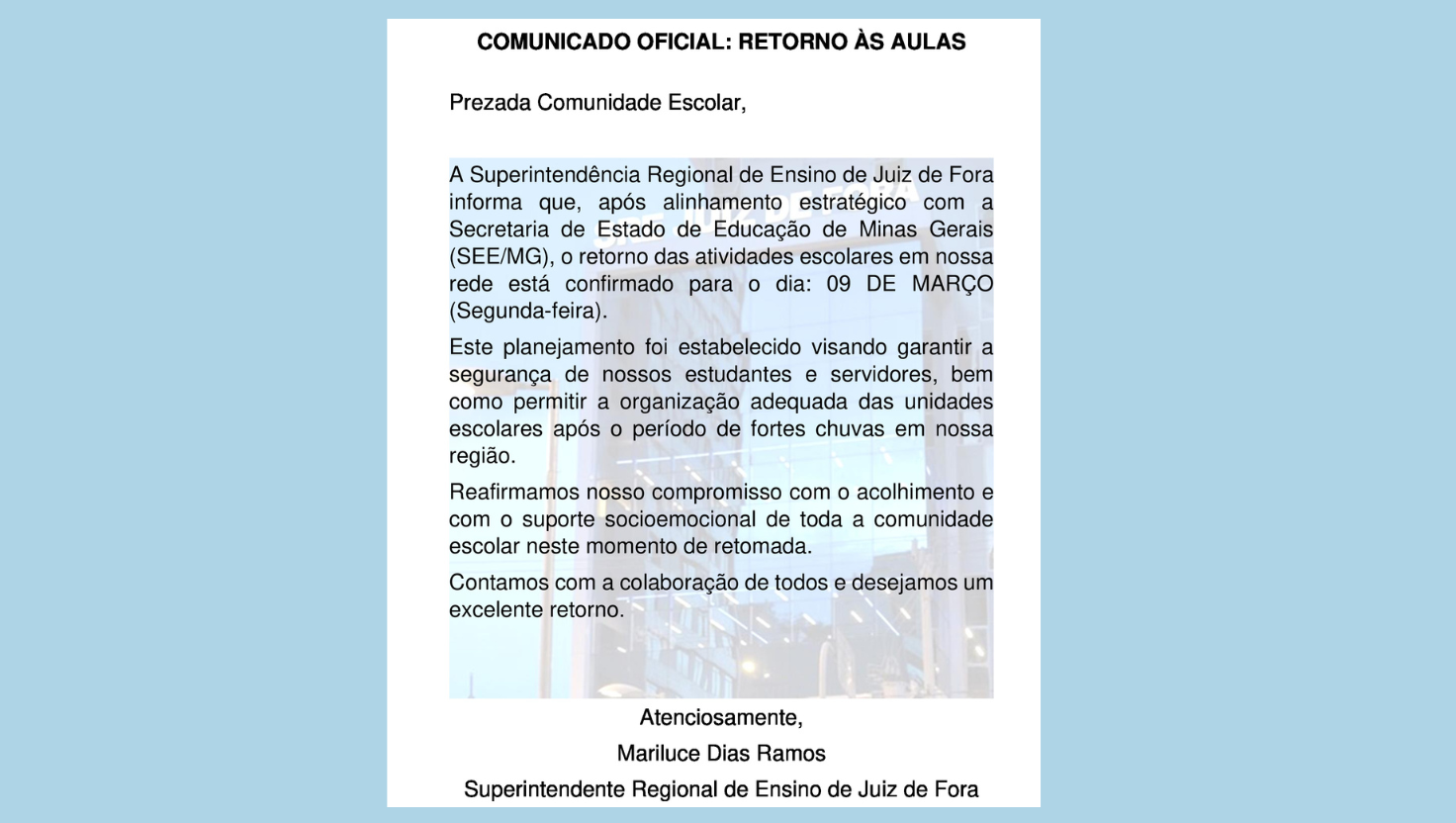 COMUNICADO OFICIAL: RETORNO ÀS AULAS

Prezada Comunidade Escolar,

A Superintendência Regional de Ensino de Juiz de Fora informa que, após alinhamento estratégico com a Secretaria de Estado de Educação de Minas Gerais (SEE/MG), o retorno das atividades escolares em nossa rede está confirmado para o dia: 09 DE MARÇO (Segunda-feira).

Este planejamento foi estabelecido visando garantir a segurança de nossos estudantes e servidores, bem como permitir a organização adequada das unidades escolares após o período de fortes chuvas em nossa região.

Reafirmamos nosso compromisso com o acolhimento e com o suporte socioemocional de toda a comunidade escolar neste momento de retomada.

Contamos com a colaboração de todos e desejamos um excelente retorno.

Atenciosamente,

Mariluce Dias Ramos

Superintendente Regional de Ensino de Juiz de Fora